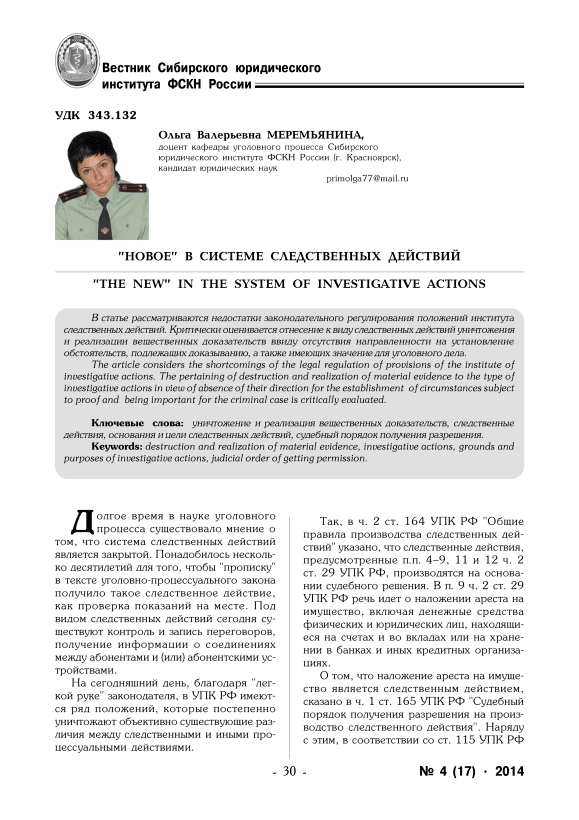 Вестник Сибирского юридического института ФСКН России

УДК 343.132

Ольга Валерьевна МЕРЕМЬЯНИНА,
доцент кафедры уголовного процесса Сибирского юридического института ФСКН России (г. Красноярск), кандидат юридических наук
primolga77@mail.ru

"НОВОЕ" В СИСТЕМЕ СЛЕДСТВЕННЫХ ДЕЙСТВИЙ

"THE NEW" IN THE SYSTEM OF INVESTIGATIVE ACTIONS

В статье рассматриваются недостатки законодательного регулирования положений института следственных действий. Критически оценивается отнесение к виду следственных действий уничтожения и реализации вещественных доказательств ввиду отсутствия направленности на установление обстоятельств, подлежащих доказыванию, а также имеющих значение для уголовного дела.

The article considers the shortcomings of the legal regulation of provisions of the institute of investigative actions. The pertaining of destruction and realization of material evidence to the type of investigative actions in view of absence of their direction for the establishment of circumstances subject to proof and being important for the criminal case is critically evaluated.

Ключевые слова: уничтожение и реализация вещественных доказательств, следственные действия, основания и цели следственных действий, судебный порядок получения разрешения.

Keywords: destruction and realization of material evidence, investigative actions, grounds and purposes of investigative actions, judicial order of getting permission.

Долгое время в науке уголовного процесса существовало мнение о том, что система следственных действий является закрытой. Понадобилось несколько десятилетий для того, чтобы "прописку" в тексте уголовно-процессуального закона получило такое следственное действие, как проверка показаний на месте. Под видом следственных действий сегодня существуют контроль и запись переговоров, получение информации о соединениях между абонентами и (или) абонентскими устройствами.

На сегодняшний день, благодаря "легкой руке" законодателя, в УПК РФ имеются ряд положений, которые постепенно уничтожают объективно существующие различия между следственными и иными процессуальными действиями.

Так, в ч. 2 ст. 164 УПК РФ "Общие правила производства следственных действий" указано, что следственные действия, предусмотренные п.п. 4–9, 11 и 12 ч. 2 ст. 29 УПК РФ, производятся на основании судебного решения. В п. 9 ч. 2 ст. 29 УПК РФ речь идет о наложении ареста на имущество, включая денежные средства физических и юридических лиц, находящиеся на счетах и во вкладах или на хранении в банках и иных кредитных организациях.

О том, что наложение ареста на имущество является следственным действием, сказано в ч. 1 ст. 165 УПК РФ "Судебный порядок получения разрешения на производство следственного действия". Наряду с этим, в соответствии со ст. 115 УПК РФ

- 30 -

№ 4 (17) · 2014